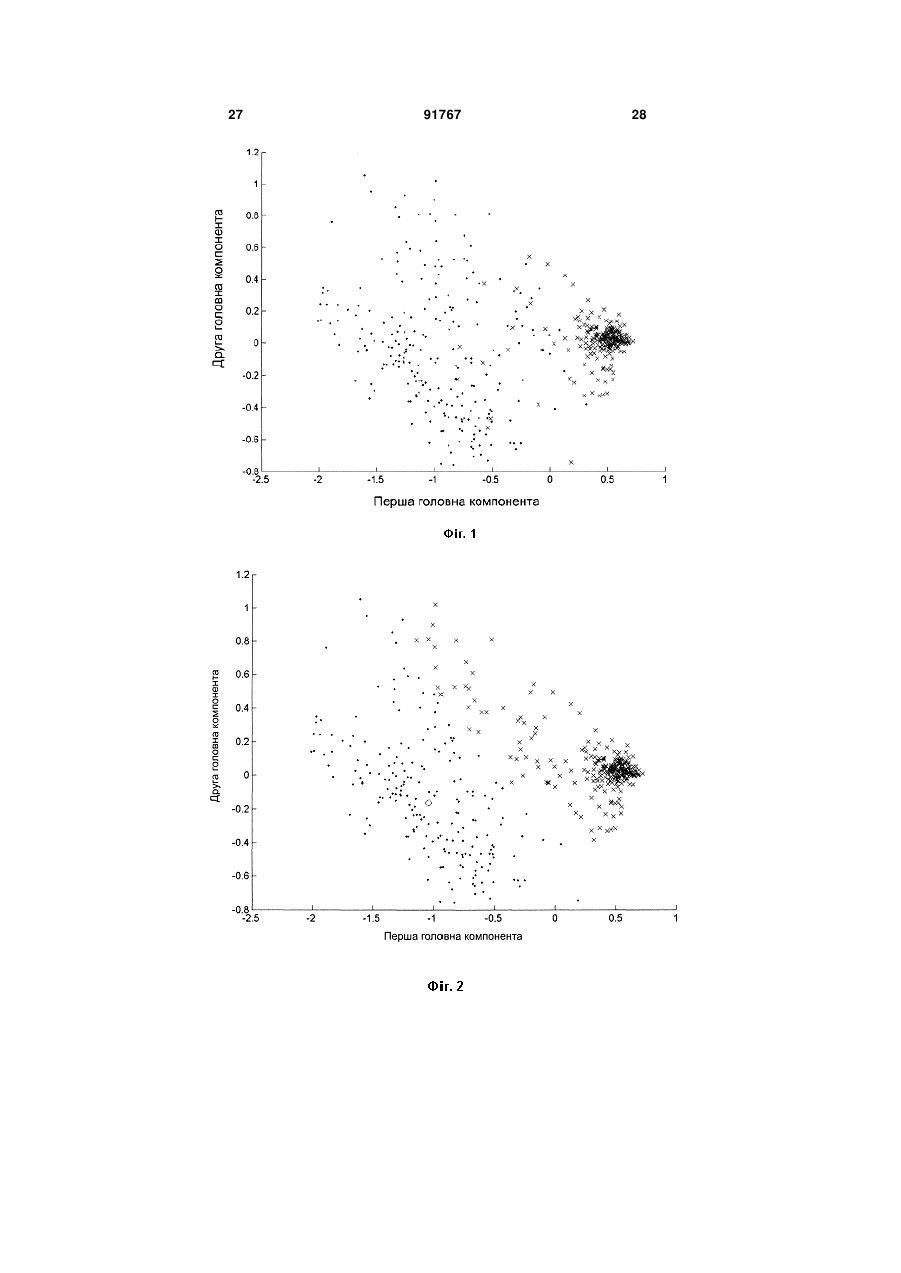 27

91767

28

1.2
1
0.8
0.6
0.4
0.2
0
-0.2
-0.4
-0.6
-0.8

Друга головна компонента

-2.5 -2 -1.5 -1 -0.5 0 0.5 1

Перша головна компонента

Фіг. 1

1.2
1
0.8
0.6
0.4
0.2
0
-0.2
-0.4
-0.6
-0.8

Друга головна компонента

-2.5 -2 -1.5 -1 -0.5 0 0.5 1

Перша головна компонента

Фіг. 2